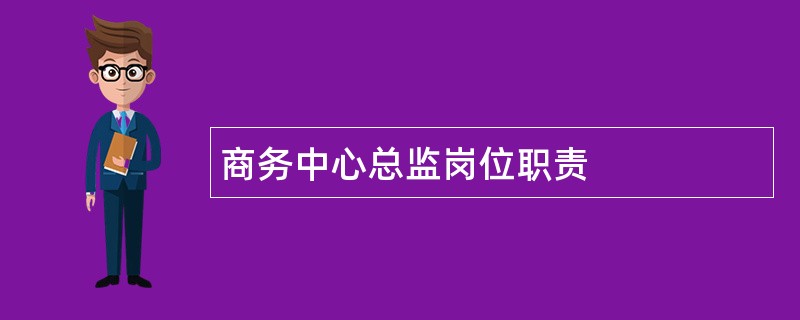 商务中心总监岗位职责